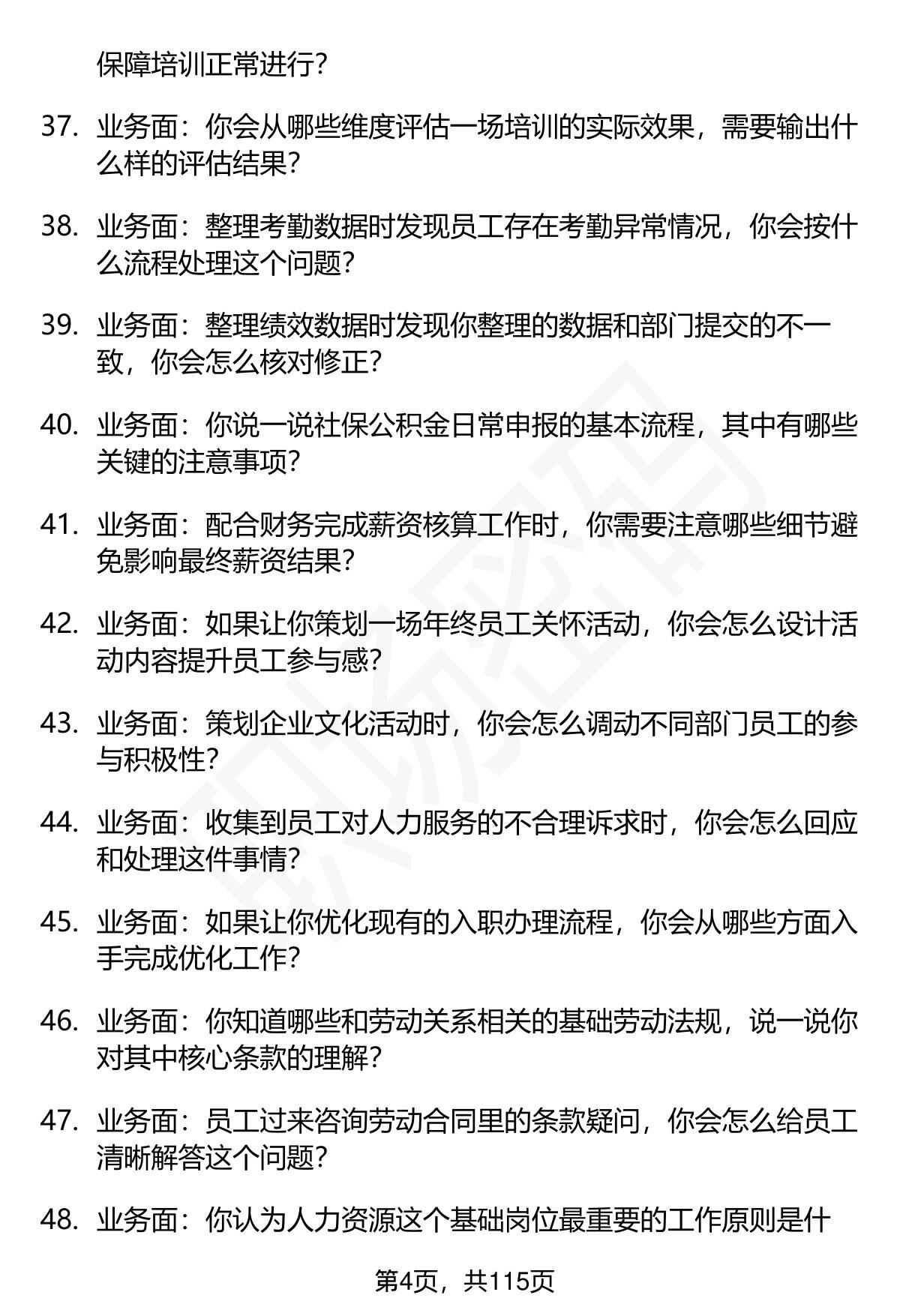 保障培训正常进行？

37. 业务面：你会从哪些维度评估一场培训的实际效果，需要输出什么样的评估结果？

38. 业务面：整理考勤数据时发现员工存在考勤异常情况，你会按什么流程处理这个问题？

39. 业务面：整理绩效数据时发现你整理的数据和部门提交的不一致，你会怎么核对修正？

40. 业务面：你说一说社保公积金日常申报的基本流程，其中有哪些关键的注意事项？

41. 业务面：配合财务完成薪资核算工作时，你需要注意哪些细节避免影响最终薪资结果？

42. 业务面：如果让你策划一场年终员工关怀活动，你会怎么设计活动内容提升员工参与感？

43. 业务面：策划企业文化活动时，你会怎么调动不同部门员工的参与积极性？

44. 业务面：收集到员工对人力服务的不合理诉求时，你会怎么回应和处理这件事情？

45. 业务面：如果让你优化现有的入职办理流程，你会从哪些方面入手完成优化工作？

46. 业务面：你知道哪些和劳动关系相关的基础劳动法规，说一说你对其中核心条款的理解？

47. 业务面：员工过来咨询劳动合同里的条款疑问，你会怎么给员工清晰解答这个问题？

48. 业务面：你认为人力资源这个基础岗位最重要的工作原则是什

第4页，共115页